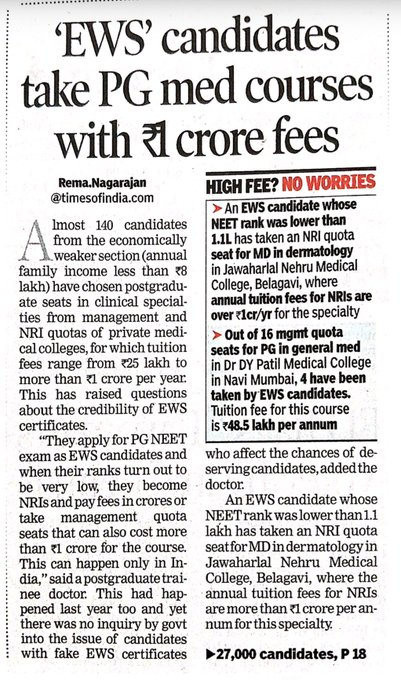 'EWS' candidates take PG med courses with ₹1 crore fees

Rema.Nagarajan
@timesofindia.com

Almost 140 candidates from the economically weaker section (annual family income less than ₹8 lakh) have chosen postgraduate seats in clinical specialties from management and NRI quotas of private medical colleges, for which tuition fees range from ₹25 lakh to more than ₹1 crore per year. This has raised questions about the credibility of EWS certificates.

"They apply for PG NEET exam as EWS candidates and when their ranks turn out to be very low, they become NRIs and pay fees in crores or take management quota seats that can also cost more than ₹1 crore for the course. This can happen only in India," said a postgraduate trainee doctor. This had happened last year too and yet there was no inquiry by govt into the issue of candidates with fake EWS certificates who affect the chances of deserving candidates, added the doctor.

An EWS candidate whose NEET rank was lower than 1.1 lakh has taken an NRI quota seat for MD in dermatology in Jawaharlal Nehru Medical College, Belagavi, where the annual tuition fees for NRIs are more than ₹1 crore per annum for this specialty.

▶27,000 candidates, P 18

HIGH FEE? NO WORRIES

➤ An EWS candidate whose NEET rank was lower than 1.1L has taken an NRI quota seat for MD in dermatology in Jawaharlal Nehru Medical College, Belagavi, where annual tuition fees for NRIs are over ₹1cr/yr for the specialty

➤ Out of 16 mgmt quota seats for PG in general med in Dr DY Patil Medical College in Navi Mumbai, 4 have been taken by EWS candidates. Tuition fee for this course is ₹48.5 lakh per annum